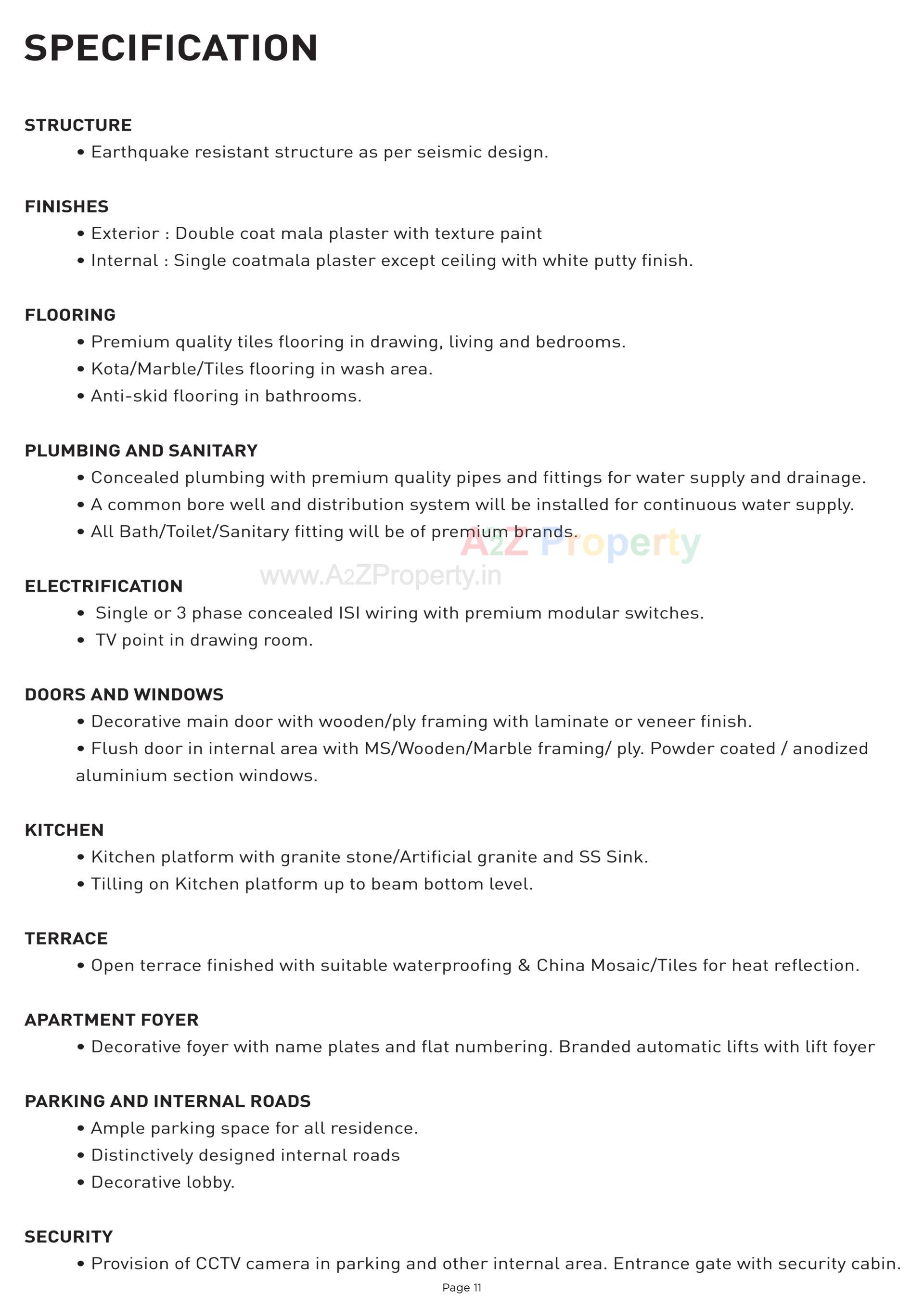 SPECIFICATION

STRUCTURE
• Earthquake resistant structure as per seismic design.

FINISHES
• Exterior : Double coat mala plaster with texture paint
• Internal : Single coatmala plaster except ceiling with white putty finish.

FLOORING
• Premium quality tiles flooring in drawing, living and bedrooms.
• Kota/Marble/Tiles flooring in wash area.
• Anti-skid flooring in bathrooms.

PLUMBING AND SANITARY
• Concealed plumbing with premium quality pipes and fittings for water supply and drainage.
• A common bore well and distribution system will be installed for continuous water supply.
• All Bath/Toilet/Sanitary fitting will be of premium brands.

A2Z Property
www.A2ZProperty.in

ELECTRIFICATION
• Single or 3 phase concealed ISI wiring with premium modular switches.
• TV point in drawing room.

DOORS AND WINDOWS
• Decorative main door with wooden/ply framing with laminate or veneer finish.
• Flush door in internal area with MS/Wooden/Marble framing/ ply. Powder coated / anodized aluminium section windows.

KITCHEN
• Kitchen platform with granite stone/Artificial granite and SS Sink.
• Tilling on Kitchen platform up to beam bottom level.

TERRACE
• Open terrace finished with suitable waterproofing & China Mosaic/Tiles for heat reflection.

APARTMENT FOYER
• Decorative foyer with name plates and flat numbering. Branded automatic lifts with lift foyer

PARKING AND INTERNAL ROADS
• Ample parking space for all residence.
• Distinctively designed internal roads
• Decorative lobby.

SECURITY
• Provision of CCTV camera in parking and other internal area. Entrance gate with security cabin.

Page 11